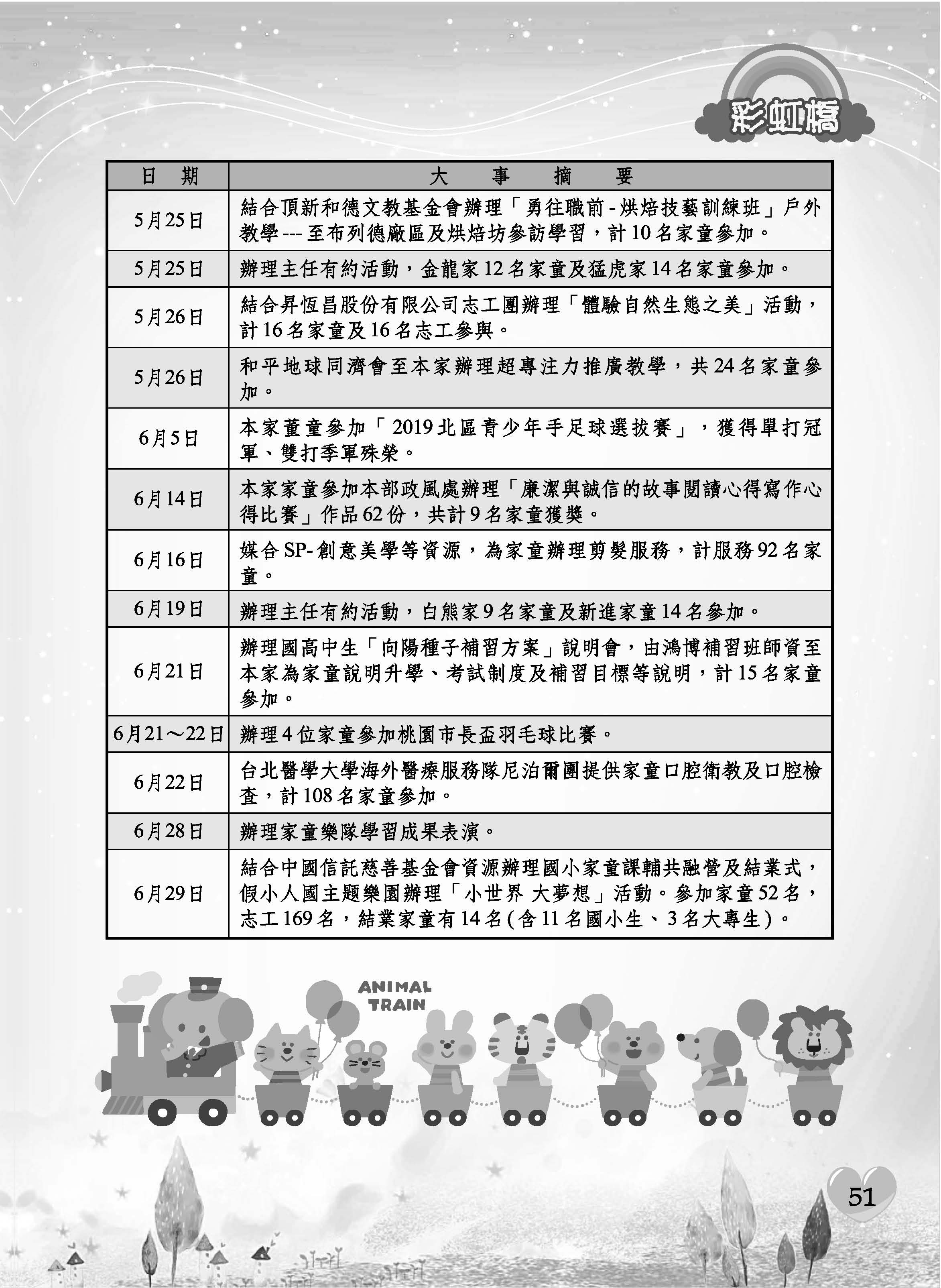 彩虹橋

| 日 期 | 大 事 摘 要 |
|---|---|
| 5月25日 | 結合頂新和德文教基金會辦理「勇往職前-烘焙技藝訓練班」戶外教學---至布列德廠區及烘焙坊參訪學習，計10名家童參加。 |
| 5月25日 | 辦理主任有約活動，金龍家12名家童及猛虎家14名家童參加。 |
| 5月26日 | 結合昇恆昌股份有限公司志工團辦理「體驗自然生態之美」活動，計16名家童及16名志工參與。 |
| 5月26日 | 和平地球同濟會至本家辦理超專注力推廣教學，共24名家童參加。 |
| 6月5日 | 本家董童參加「2019北區青少年手足球選拔賽」，獲得單打冠軍、雙打季軍殊榮。 |
| 6月14日 | 本家家童參加本部政風處辦理「廉潔與誠信的故事閱讀心得寫作心得比賽」作品62份，共計9名家童獲獎。 |
| 6月16日 | 媒合SP-創意美學等資源，為家童辦理剪髮服務，計服務92名家童。 |
| 6月19日 | 辦理主任有約活動，白熊家9名家童及新進家童14名參加。 |
| 6月21日 | 辦理國高中生「向陽種子補習方案」說明會，由鴻博補習班師資至本家為家童說明升學、考試制度及補習目標等說明，計15名家童參加。 |
| 6月21～22日 | 辦理4位家童參加桃園市長盃羽毛球比賽。 |
| 6月22日 | 台北醫學大學海外醫療服務隊尼泊爾團提供家童口腔衛教及口腔檢查，計108名家童參加。 |
| 6月28日 | 辦理家童樂隊學習成果表演。 |
| 6月29日 | 結合中國信託慈善基金會資源辦理國小家童課輔共融營及結業式，假小人國主題樂園辦理「小世界 大夢想」活動。參加家童52名，志工169名，結業家童有14名(含11名國小生、3名大專生)。 |

ANIMAL TRAIN

51